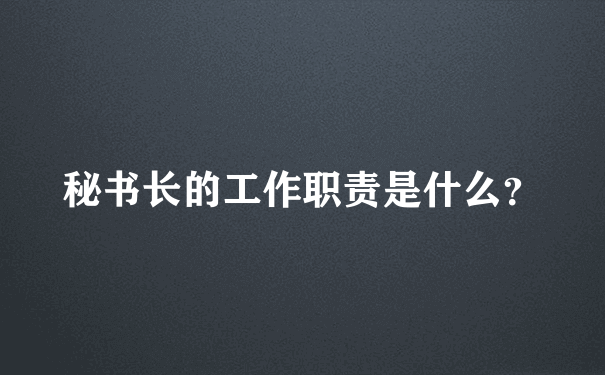 秘书长的工作职责是什么?